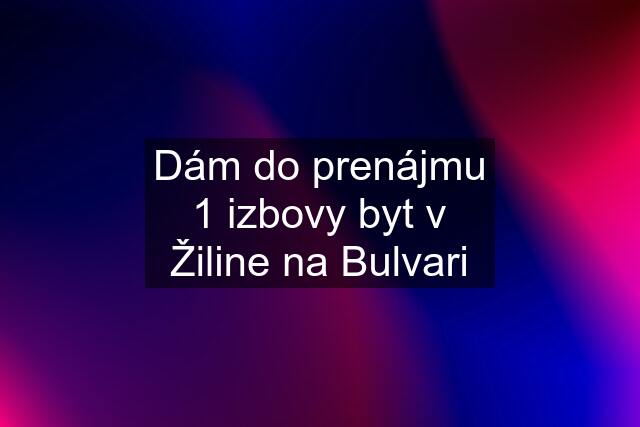 Dám do prenájmu 1 izbovy byt v Žiline na Bulvari